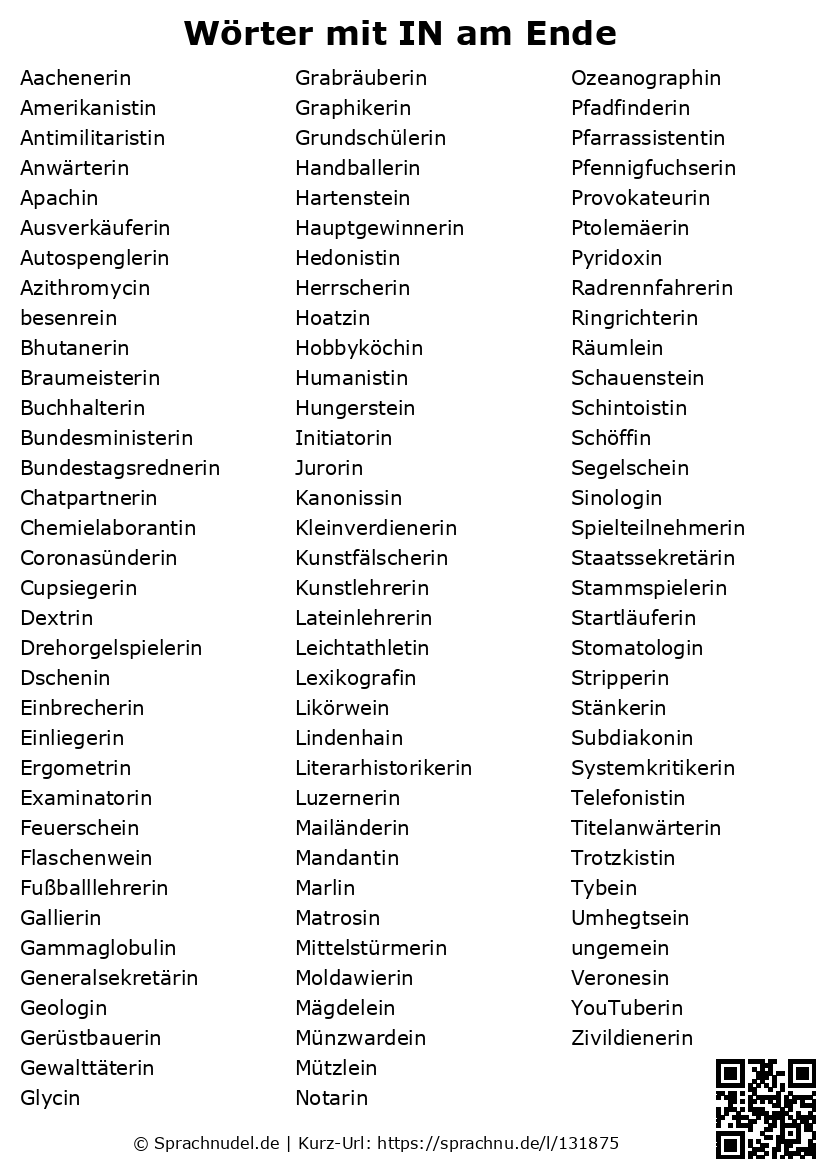 Wörter mit IN am Ende

Aachenerin
Amerikanistin
Antimilitaristin
Anwärterin
Apachin
Ausverkäuferin
Autospenglerin
Azithromycin
besenrein
Bhutanerin
Braumeisterin
Buchhalterin
Bundesministerin
Bundestagsrednerin
Chatpartnerin
Chemielaborantin
Coronasünderin
Cupsiegerin
Dextrin
Drehorgelspielerin
Dschenin
Einbrecherin
Einliegerin
Ergometrin
Examinatorin
Feuerschein
Flaschenwein
Fußballlehrerin
Gallierin
Gammaglobulin
Generalsekretärin
Geologin
Gerüstbauerin
Gewalttäterin
Glycin

Grabräuberin
Graphikerin
Grundschülerin
Handballerin
Hartenstein
Hauptgewinnerin
Hedonistin
Herrscherin
Hoatzin
Hobbyköchin
Humanistin
Hungerstein
Initiatorin
Jurorin
Kanonissin
Kleinverdienerin
Kunstfälscherin
Kunstlehrerin
Lateinlehrerin
Leichtathletin
Lexikografin
Likörwein
Lindenhain
Literarhistorikerin
Luzernerin
Mailänderin
Mandantin
Marlin
Matrosin
Mittelstürmerin
Moldawierin
Mägdelein
Münzwardein
Mützlein
Notarin

Ozeanographin
Pfadfinderin
Pfarrassistentin
Pfennigfuchserin
Provokateurin
Ptolemäerin
Pyridoxin
Radrennfahrerin
Ringrichterin
Räumlein
Schauenstein
Schintoistin
Schöffin
Segelschein
Sinologin
Spielteilnehmerin
Staatssekretärin
Stammspielerin
Startläuferin
Stomatologin
Stripperin
Stänkerin
Subdiakonin
Systemkritikerin
Telefonistin
Titelanwärterin
Trotzkistin
Tybein
Umhegtsein
ungemein
Veronesin
YouTuberin
Zivildienerin

© Sprachnudel.de | Kurz-Url: https://sprachnu.de/l/131875